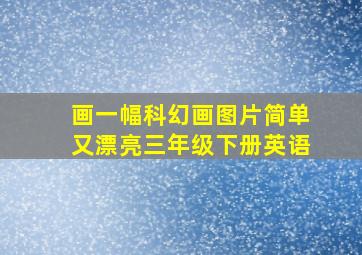 画一幅科幻画图片简单又漂亮三年级下册英语